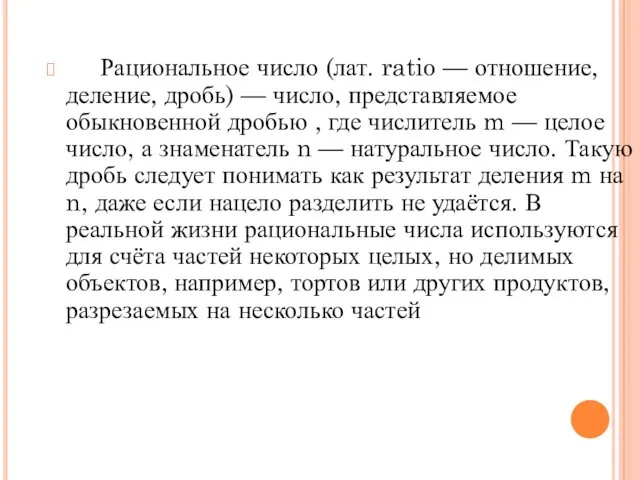 Рациональное число (лат. ratio — отношение, деление, дробь) — число, представляемое обыкновенной дробью , где числитель m — целое число, а знаменатель n — натуральное число. Такую дробь следует понимать как результат деления m на n, даже если нацело разделить не удаётся. В реальной жизни рациональные числа используются для счёта частей некоторых целых, но делимых объектов, например, тортов или других продуктов, разрезаемых на несколько частей